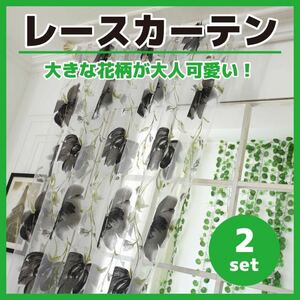 レースカーテン

大きな花柄が大人可愛い！

2
set